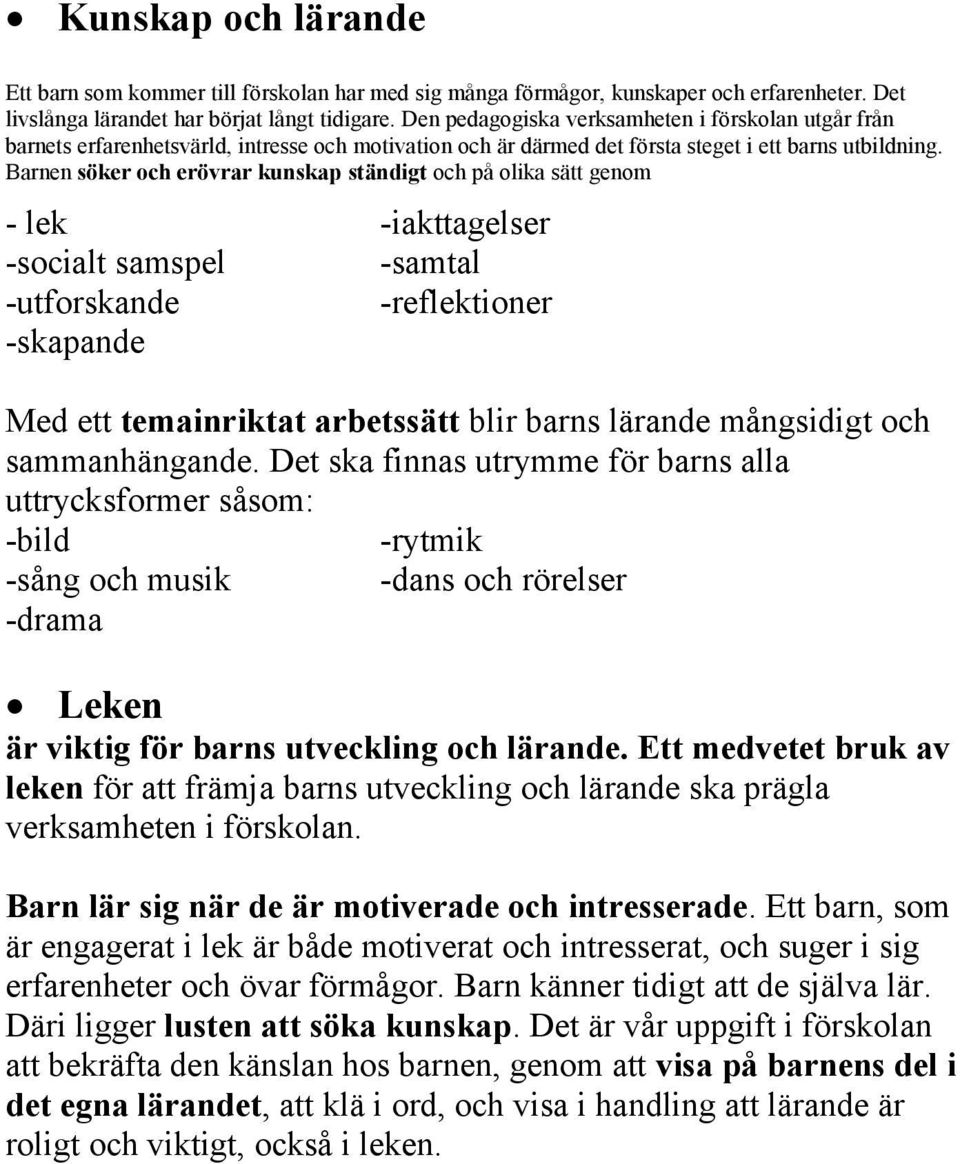 • Kunskap och lärande

Ett barn som kommer till förskolan har med sig många förmågor, kunskaper och erfarenheter. Det livslånga lärandet har börjat långt tidigare. Den pedagogiska verksamheten i förskolan utgår från barnets erfarenhetsvärld, intresse och motivation och är därmed det första steget i ett barns utbildning. Barnen söker och erövrar kunskap ständigt och på olika sätt genom

- lek
-socialt samspel
-utforskande
-skapande

-iakttagelser
-samtal
-reflektioner

Med ett temainriktat arbetssätt blir barns lärande mångsidigt och sammanhängande. Det ska finnas utrymme för barns alla uttrycksformer såsom:
-bild
-sång och musik
-drama

-rytmik
-dans och rörelser

• Leken
är viktig för barns utveckling och lärande. Ett medvetet bruk av leken för att främja barns utveckling och lärande ska prägla verksamheten i förskolan.

Barn lär sig när de är motiverade och intresserade. Ett barn, som är engagerat i lek är både motiverat och intresserat, och suger i sig erfarenheter och övar förmågor. Barn känner tidigt att de själva lär. Däri ligger lusten att söka kunskap. Det är vår uppgift i förskolan att bekräfta den känslan hos barnen, genom att visa på barnens del i det egna lärandet, att klä i ord, och visa i handling att lärande är roligt och viktigt, också i leken.